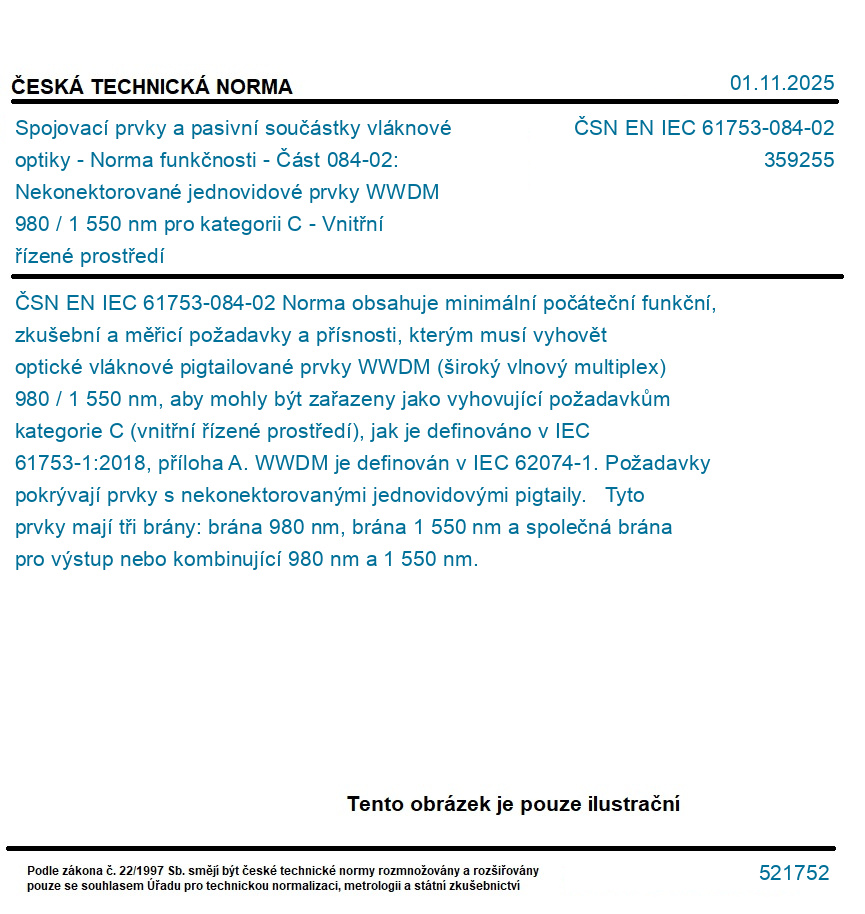 ČESKÁ TECHNICKÁ NORMA

01.11.2025

Spojovací prvky a pasivní součástky vláknové optiky - Norma funkčnosti - Část 084-02: Nekonektorované jednovidové prvky WWDM 980 / 1 550 nm pro kategorii C - Vnitřní řízené prostředí

ČSN EN IEC 61753-084-02
359255

ČSN EN IEC 61753-084-02 Norma obsahuje minimální počáteční funkční, zkušební a měřicí požadavky a přísnosti, kterým musí vyhovět optické vláknové pigtailované prvky WWDM (široký vlnový multiplex) 980 / 1 550 nm, aby mohly být zařazeny jako vyhovující požadavkům kategorie C (vnitřní řízené prostředí), jak je definováno v IEC 61753-1:2018, příloha A. WWDM je definován v IEC 62074-1. Požadavky pokrývají prvky s nekonektorovanými jednovidovými pigtaily. Tyto prvky mají tři brány: brána 980 nm, brána 1 550 nm a společná brána pro výstup nebo kombinující 980 nm a 1 550 nm.

Tento obrázek je pouze ilustrační

Podle zákona č. 22/1997 Sb. smějí být české technické normy rozmnožovány a rozšiřovány pouze se souhlasem Úřadu pro technickou normalizaci, metrologii a státní zkušebnictví

521752